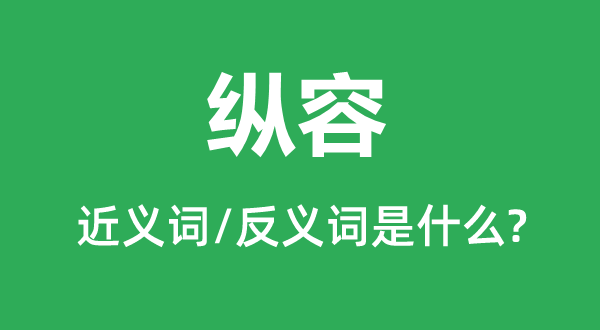 纵容

近义词/反义词是什么?